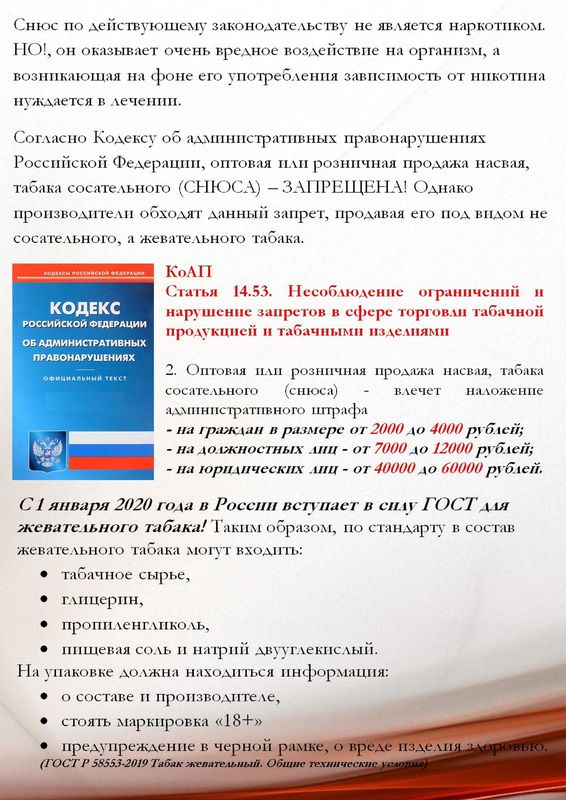 Снюс по действующему законодательству не является наркотиком. НО!, он оказывает очень вредное воздействие на организм, а возникающая на фоне его употребления зависимость от никотина нуждается в лечении.

Согласно Кодексу об административных правонарушениях Российской Федерации, оптовая или розничная продажа насвая, табака сосательного (СНЮСА) – ЗАПРЕЩЕНА! Однако производители обходят данный запрет, продавая его под видом не сосательного, а жевательного табака.

КОДЕКСЫ РОССИЙСКОЙ ФЕДЕРАЦИИ
КОДЕКС РОССИЙСКОЙ ФЕДЕРАЦИИ ОБ АДМИНИСТРАТИВНЫХ ПРАВОНАРУШЕНИЯХ
ОФИЦИАЛЬНЫЙ ТЕКСТ

КоАП
Статья 14.53. Несоблюдение ограничений и нарушение запретов в сфере торговли табачной продукцией и табачными изделиями

2. Оптовая или розничная продажа насвая, табака сосательного (снюса) - влечет наложение административного штрафа
- на граждан в размере от 2000 до 4000 рублей;
- на должностных лиц - от 7000 до 12000 рублей;
- на юридических лиц - от 40000 до 60000 рублей.

С 1 января 2020 года в России вступает в силу ГОСТ для жевательного табака! Таким образом, по стандарту в состав жевательного табака могут входить:
• табачное сырье,
• глицерин,
• пропиленгликоль,
• пищевая соль и натрий двууглекислый.
На упаковке должна находиться информация:
• о составе и производителе,
• стоять маркировка «18+»
• предупреждение в черной рамке, о вреде изделия здоровью.
(ГОСТ Р 58553-2019 Табак жевательный. Общие технические условия)